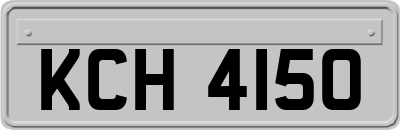 KCH 4150